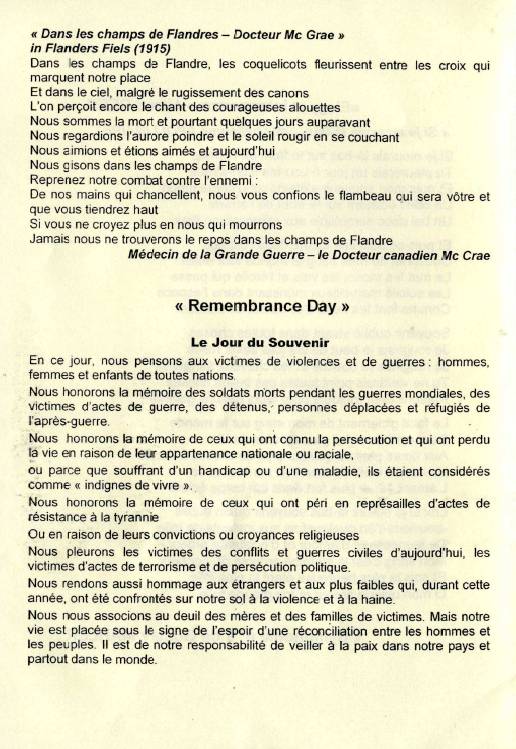 « Dans les champs de Flandres – Docteur Mc Grae »
in Flanders Fiels (1915)

Dans les champs de Flandre, les coquelicots fleurissent entre les croix qui marquent notre place
Et dans le ciel, malgré le rugissement des canons
L'on perçoit encore le chant des courageuses allouettes
Nous sommes la mort et pourtant quelques jours auparavant
Nous regardions l'aurore poindre et le soleil rougir en se couchant
Nous aimions et étions aimés et aujourd'hui
Nous gisons dans les champs de Flandre
Reprenez notre combat contre l'ennemi :
De nos mains qui chancellent, nous vous confions le flambeau qui sera vôtre et que vous tiendrez haut
Si vous ne croyez plus en nous qui mourrons
Jamais nous ne trouverons le repos dans les champs de Flandre
Médecin de la Grande Guerre – le Docteur canadien Mc Crae

« Remembrance Day »

Le Jour du Souvenir

En ce jour, nous pensons aux victimes de violences et de guerres : hommes, femmes et enfants de toutes nations.

Nous honorons la mémoire des soldats morts pendant les guerres mondiales, des victimes d'actes de guerre, des détenus, personnes déplacées et réfugiés de l'après-guerre.

Nous honorons la mémoire de ceux qui ont connu la persécution et qui ont perdu la vie en raison de leur appartenance nationale ou raciale,
ou parce que souffrant d'un handicap ou d'une maladie, ils étaient considérés comme « indignes de vivre ».

Nous honorons la mémoire de ceux qui ont péri en représailles d'actes de résistance à la tyrannie

Ou en raison de leurs convictions ou croyances religieuses

Nous pleurons les victimes des conflits et guerres civiles d'aujourd'hui, les victimes d'actes de terrorisme et de persécution politique.

Nous rendons aussi hommage aux étrangers et aux plus faibles qui, durant cette année, ont été confrontés sur notre sol à la violence et à la haine.

Nous nous associons au deuil des mères et des familles de victimes. Mais notre vie est placée sous le signe de l'espoir d'une réconciliation entre les hommes et les peuples. Il est de notre responsabilité de veiller à la paix dans notre pays et partout dans le monde.